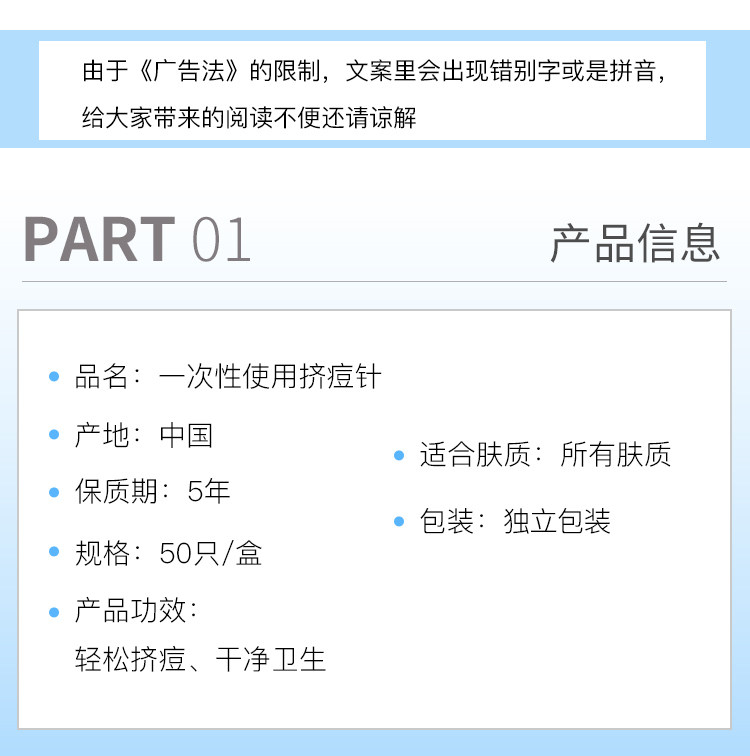 由于《广告法》的限制，文案里会出现错别字或是拼音，给大家带来的阅读不便还请谅解

PART 01

产品信息

• 品名：一次性使用挤痘针

• 产地：中国

• 保质期：5年

• 规格：50只/盒

• 产品功效：
轻松挤痘、干净卫生

• 适合肤质：所有肤质

• 包装：独立包装